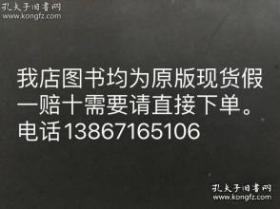 孔夫子旧书网
www.kongfz.com

我店图书均为原版现货假一赔十需要请直接下单。电话13867165106

孔夫子旧书网
www.kongfz.com